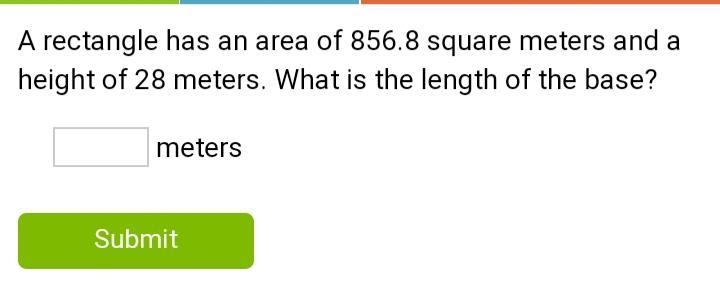 A rectangle has an area of 856.8 square meters and a height of 28 meters. What is the length of the base?

meters

Submit